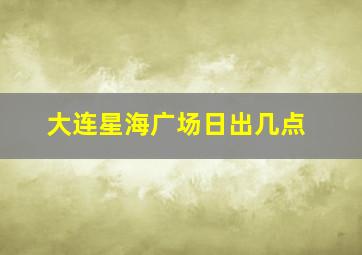 大连星海广场日出几点